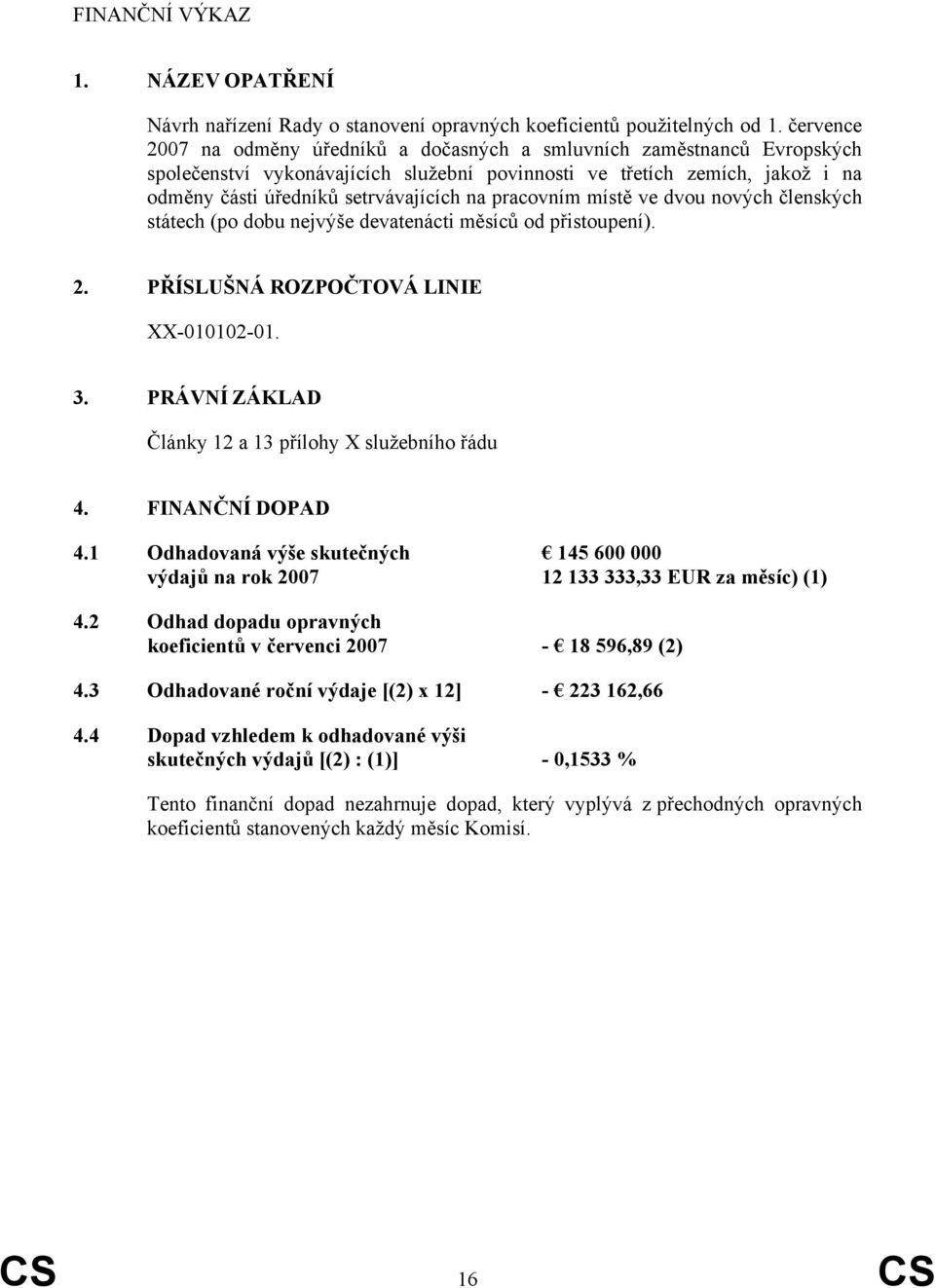 FINANČNÍ VÝKAZ

1. NÁZEV OPATŘENÍ

Návrh nařízení Rady o stanovení opravných koeficientů použitelných od 1. července 2007 na odměny úředníků a dočasných a smluvních zaměstnanců Evropských společenství vykonávajících služební povinnosti ve třetích zemích, jakož i na odměny části úředníků setrvávajících na pracovním místě ve dvou nových členských státech (po dobu nejvýše devatenácti měsíců od přistoupení).

2. PŘÍSLUŠNÁ ROZPOČTOVÁ LINIE

XX-010102-01.

3. PRÁVNÍ ZÁKLAD

Články 12 a 13 přílohy X služebního řádu

4. FINANČNÍ DOPAD

4.1 Odhadovaná výše skutečných výdajů na rok 2007 € 145 600 000 12 133 333,33 EUR za měsíc) (1)

4.2 Odhad dopadu opravných koeficientů v červenci 2007 - € 18 596,89 (2)

4.3 Odhadované roční výdaje [(2) x 12] - € 223 162,66

4.4 Dopad vzhledem k odhadované výši skutečných výdajů [(2) : (1)] - 0,1533 %

Tento finanční dopad nezahrnuje dopad, který vyplývá z přechodných opravných koeficientů stanovených každý měsíc Komisí.

CS 16 CS